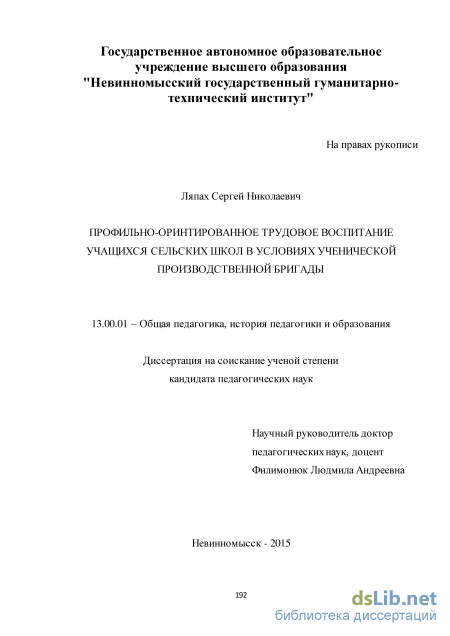 Государственное автономное образовательное учреждение высшего образования "Невинномысский государственный гуманитарно-технический институт"

На правах рукописи

Ляпах Сергей Николаевич

ПРОФИЛЬНО-ОРИНТИРОВАННОЕ ТРУДОВОЕ ВОСПИТАНИЕ УЧАЩИХСЯ СЕЛЬСКИХ ШКОЛ В УСЛОВИЯХ УЧЕНИЧЕСКОЙ ПРОИЗВОДСТВЕННОЙ БРИГАДЫ

13.00.01 – Общая педагогика, история педагогики и образования

Диссертация на соискание ученой степени кандидата педагогических наук

Научный руководитель доктор педагогических наук, доцент Филимонюк Людмила Андреевна

Невинномысск - 2015

192

dsLib.net
библиотека диссертаций